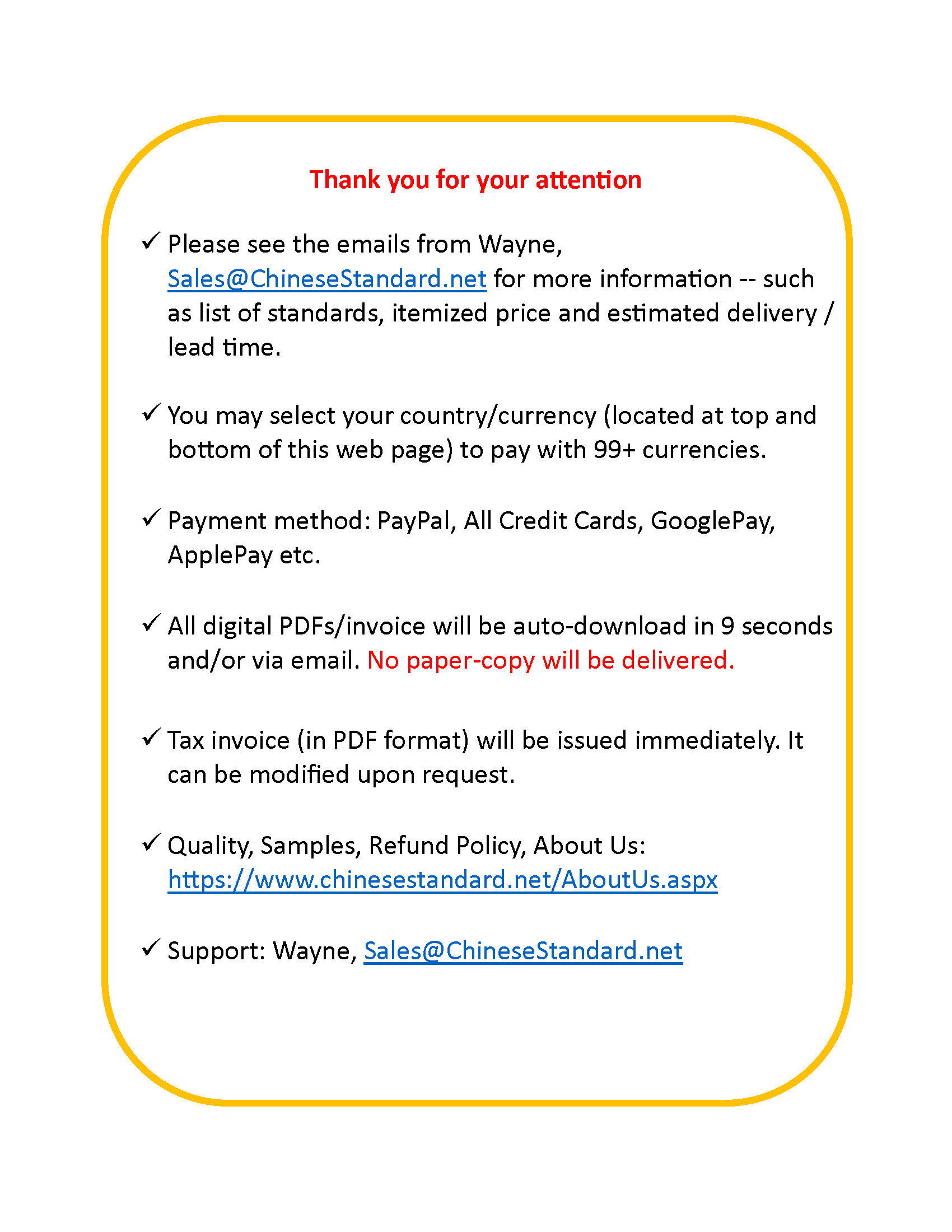 Thank you for your attention

✓ Please see the emails from Wayne, Sales@ChineseStandard.net for more information -- such as list of standards, itemized price and estimated delivery / lead time.

✓ You may select your country/currency (located at top and bottom of this web page) to pay with 99+ currencies.

✓ Payment method: PayPal, All Credit Cards, GooglePay, ApplePay etc.

✓ All digital PDFs/invoice will be auto-download in 9 seconds and/or via email. No paper-copy will be delivered.

✓ Tax invoice (in PDF format) will be issued immediately. It can be modified upon request.

✓ Quality, Samples, Refund Policy, About Us: https://www.chinesestandard.net/AboutUs.aspx

✓ Support: Wayne, Sales@ChineseStandard.net